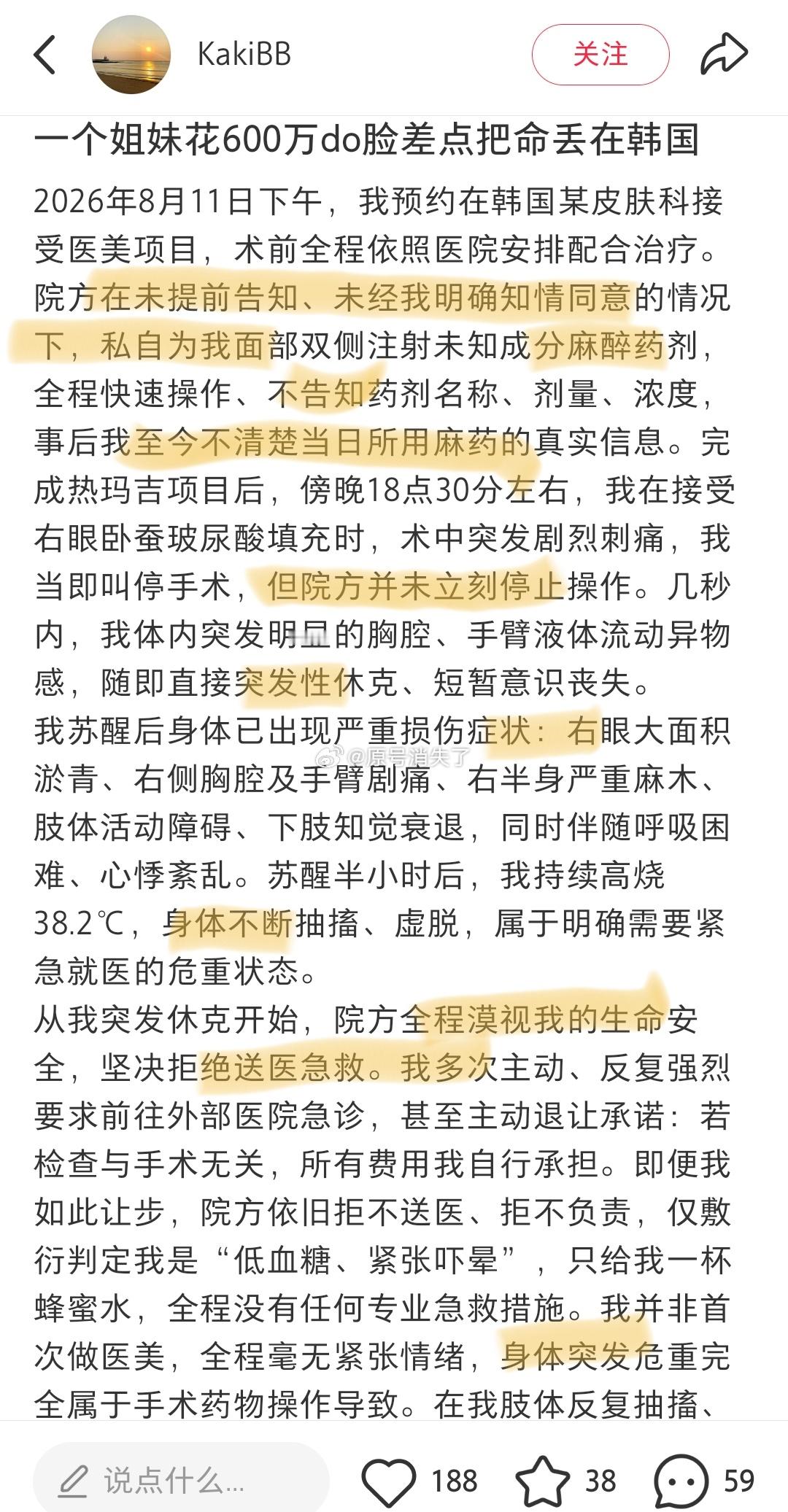 KakiBB

关注

一个姐妹花600万do脸差点把命丢在韩国

2026年8月11日下午，我预约在韩国某皮肤科接受医美项目，术前全程依照医院安排配合治疗。院方在未提前告知、未经我明确知情同意的情况下，私自为我面部双侧注射未知成分麻醉药剂，全程快速操作、不告知药剂名称、剂量、浓度，事后我至今不清楚当日所用麻药的真实信息。完成热玛吉项目后，傍晚18点30分左右，我在接受右眼卧蚕玻尿酸填充时，术中突发剧烈刺痛，我当即叫停手术，但院方并未立刻停止操作。几秒内，我体内突发明显的胸腔、手臂液体流动异物感，随即直接突发性休克、短暂意识丧失。

我苏醒后身体已出现严重损伤症状：右眼大面积淤青、右侧胸腔及手臂剧痛、右半身严重麻木、肢体活动障碍、下肢知觉衰退，同时伴随呼吸困难、心悸紊乱。苏醒半小时后，我持续高烧38.2℃，身体不断抽搐、虚脱，属于明确需要紧急就医的危重状态。

@原号消失了

从我突发休克开始，院方全程漠视我的生命安全，坚决拒绝送医急救。我多次主动、反复强烈要求前往外部医院急诊，甚至主动退让承诺：若检查与手术无关，所有费用我自行承担。即便我如此让步，院方依旧拒不送医、拒不负责，仅敷衍判定我是“低血糖、紧张吓晕”，只给我一杯蜂蜜水，全程没有任何专业急救措施。我并非首次做医美，全程毫无紧张情绪，身体突发危重完全属于手术药物操作导致。在我肢体反复抽搐、

说点什么...

188

38

59